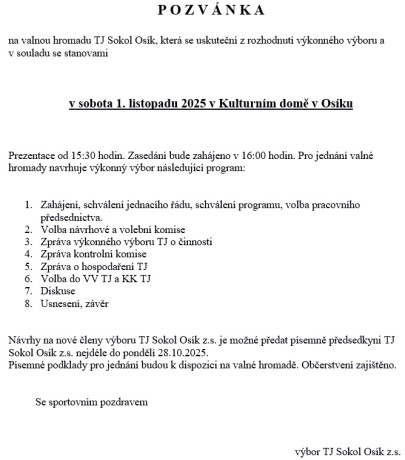 P O Z V Á N K A

na valnou hromadu TJ Sokol Osík, která se uskuteční z rozhodnutí výkonného výboru a v souladu se stanovami

v sobota 1. listopadu 2025 v Kulturním domě v Osíku

Prezentace od 15:30 hodin. Zasedání bude zahájeno v 16:00 hodin. Pro jednání valné hromady navrhuje výkonný výbor následující program:

1. Zahájení, schválení jednacího řádu, schválení programu, volba pracovního předsednictva.
2. Volba návrhové a volební komise
3. Zpráva výkonného výboru TJ o činnosti
4. Zpráva kontrolní komise
5. Zpráva o hospodaření TJ
6. Volba do VV TJ a KK TJ
7. Diskuse
8. Usnesení, závěr

Návrhy na nové členy výboru TJ Sokol Osík z.s. je možné předat písemně předsedkyni TJ Sokol Osík z.s. nejdéle do pondělí 28.10.2025.
Písemné podklady pro jednání budou k dispozici na valné hromadě. Občerstvení zajištěno.

Se sportovním pozdravem

výbor TJ Sokol Osík z.s.